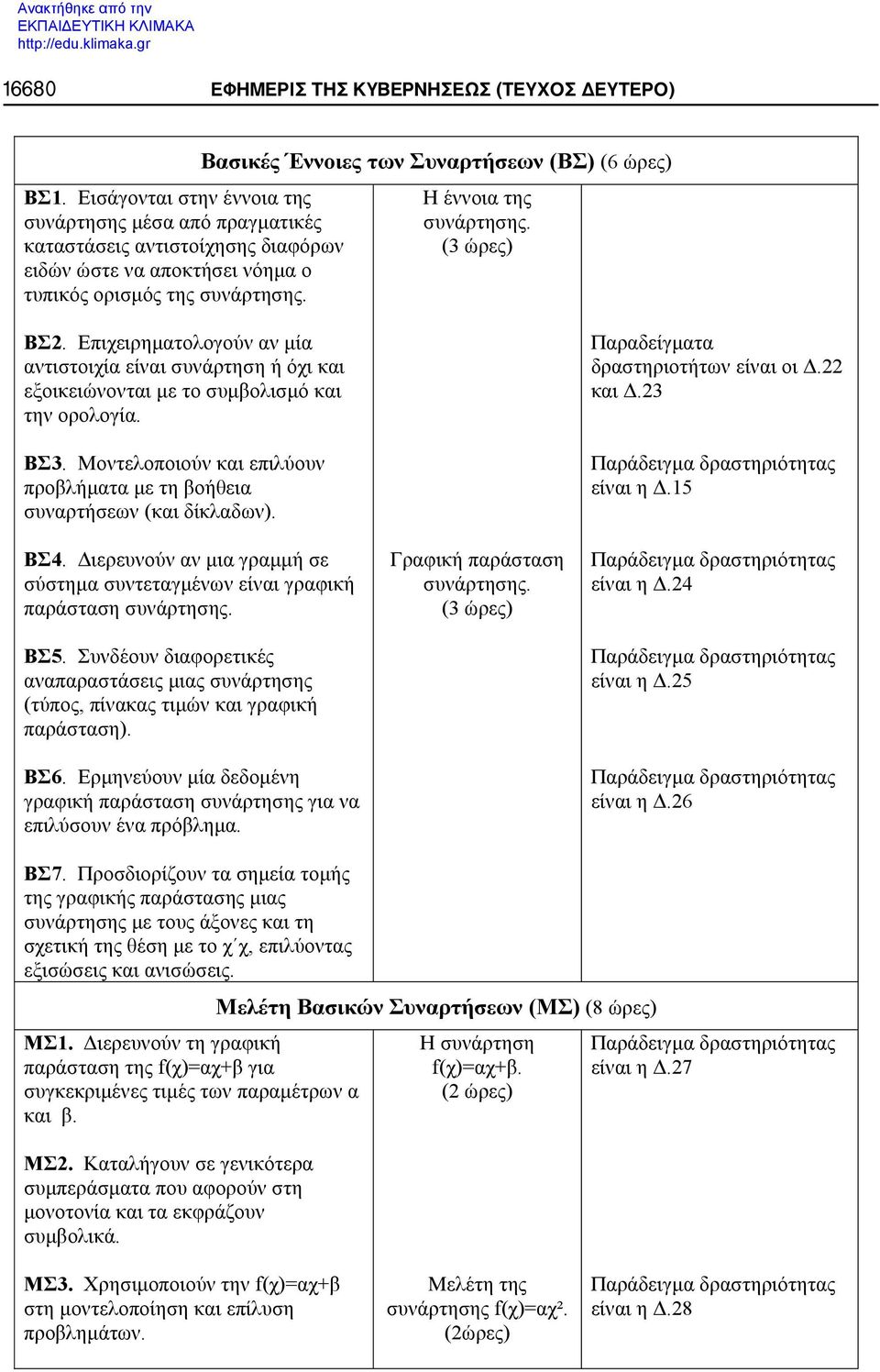 Ανακτήθηκε από την ΕΚΠΑΙΔΕΥΤΙΚΗ ΚΛΙΜΑΚΑ http://edu.klimaka.gr

16680 ΕΦΗΜΕΡΙΣ ΤΗΣ ΚΥΒΕΡΝΗΣΕΩΣ (ΤΕΥΧΟΣ ΔΕΥΤΕΡΟ)

| Βασικές Έννοιες των Συναρτήσεων (ΒΣ) (6 ώρες) | | |
|---|---|---|
| ΒΣ1. Εισάγονται στην έννοια της συνάρτησης μέσα από πραγματικές καταστάσεις αντιστοίχησης διαφόρων ειδών ώστε να αποκτήσει νόημα ο τυπικός ορισμός της συνάρτησης. | Η έννοια της συνάρτησης. (3 ώρες) | |
| ΒΣ2. Επιχειρηματολογούν αν μία αντιστοιχία είναι συνάρτηση ή όχι και εξοικειώνονται με το συμβολισμό και την ορολογία. | | Παραδείγματα δραστηριοτήτων είναι οι Δ.22 και Δ.23 |
| ΒΣ3. Μοντελοποιούν και επιλύουν προβλήματα με τη βοήθεια συναρτήσεων (και δίκλαδων). | | Παράδειγμα δραστηριότητας είναι η Δ.15 |
| ΒΣ4. Διερευνούν αν μια γραμμή σε σύστημα συντεταγμένων είναι γραφική παράσταση συνάρτησης. | Γραφική παράσταση συνάρτησης. (3 ώρες) | Παράδειγμα δραστηριότητας είναι η Δ.24 |
| ΒΣ5. Συνδέουν διαφορετικές αναπαραστάσεις μιας συνάρτησης (τύπος, πίνακας τιμών και γραφική παράσταση). | | Παράδειγμα δραστηριότητας είναι η Δ.25 |
| ΒΣ6. Ερμηνεύουν μία δεδομένη γραφική παράσταση συνάρτησης για να επιλύσουν ένα πρόβλημα. | | Παράδειγμα δραστηριότητας είναι η Δ.26 |
| ΒΣ7. Προσδιορίζουν τα σημεία τομής της γραφικής παράστασης μιας συνάρτησης με τους άξονες και τη σχετική της θέση με το χ΄χ, επιλύοντας εξισώσεις και ανισώσεις. | | |
| Μελέτη Βασικών Συναρτήσεων (ΜΣ) (8 ώρες) | | |
| ΜΣ1. Διερευνούν τη γραφική παράσταση της f(χ)=αχ+β για συγκεκριμένες τιμές των παραμέτρων α και β. | Η συνάρτηση f(χ)=αχ+β. (2 ώρες) | Παράδειγμα δραστηριότητας είναι η Δ.27 |
| ΜΣ2. Καταλήγουν σε γενικότερα συμπεράσματα που αφορούν στη μονοτονία και τα εκφράζουν συμβολικά. | | |
| ΜΣ3. Χρησιμοποιούν την f(χ)=αχ+β στη μοντελοποίηση και επίλυση προβλημάτων. | Μελέτη της συνάρτησης f(χ)=αχ². (2ώρες) | Παράδειγμα δραστηριότητας είναι η Δ.28 |